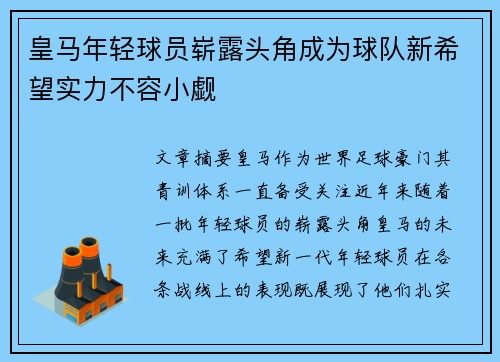 皇马年轻球员崭露头角成为球队新希望实力不容小觑

文章摘要皇马作为世界足球豪门其青训体系一直备受关注近年来随着一批年轻球员的崭露头角皇马的未来充满了希望新一代年轻球员在各条战线上的表现既展现了他们扎实